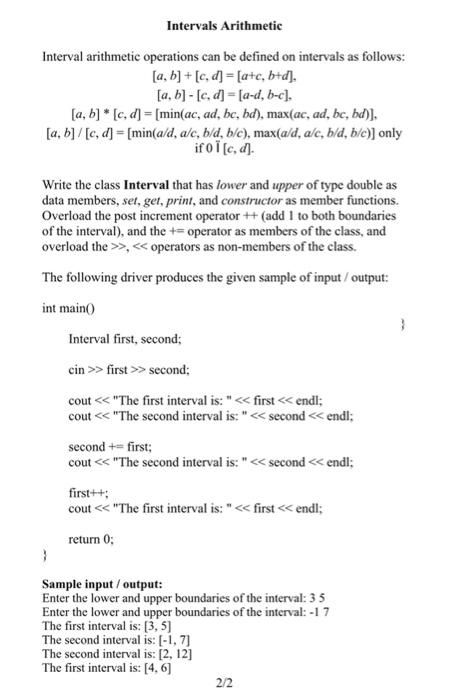 Intervals Arithmetic

Interval arithmetic operations can be defined on intervals as follows:

$[a, b] + [c, d] = [a+c, b+d]$,

$[a, b] - [c, d] = [a-d, b-c]$,

$[a, b] * [c, d] = [\min(ac, ad, bc, bd), \max(ac, ad, bc, bd)]$,

$[a, b] / [c, d] = [\min(a/d, a/c, b/d, b/c), \max(a/d, a/c, b/d, b/c)]$ only if 0 Ï $[c, d]$.

Write the class **Interval** that has *lower* and *upper* of type double as data members, *set*, *get*, *print*, and *constructor* as member functions. Overload the post increment operator ++ (add 1 to both boundaries of the interval), and the += operator as members of the class, and overload the >>, << operators as non-members of the class.

The following driver produces the given sample of input / output:

int main()

}

Interval first, second;

cin >> first >> second;

cout << "The first interval is: " << first << endl;
cout << "The second interval is: " << second << endl;

second += first;
cout << "The second interval is: " << second << endl;

first++;
cout << "The first interval is: " << first << endl;

return 0;

}

**Sample input / output:**
Enter the lower and upper boundaries of the interval: 3 5
Enter the lower and upper boundaries of the interval: -1 7
The first interval is: [3, 5]
The second interval is: [-1, 7]
The second interval is: [2, 12]
The first interval is: [4, 6]

2/2